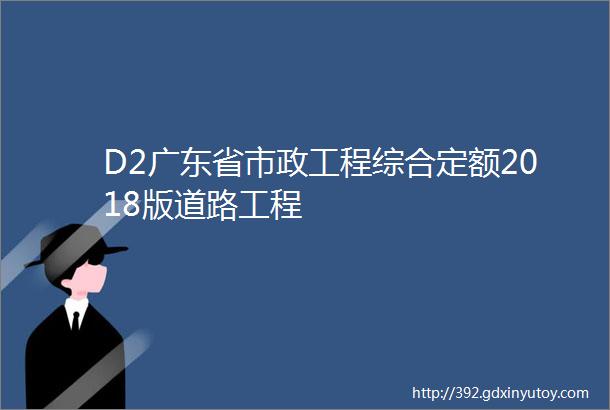 D2广东省市政工程综合定额2018版道路工程

http://392.gdxinyutoy.com